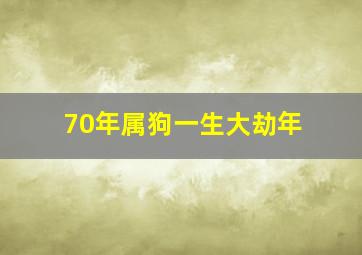 70年属狗一生大劫年